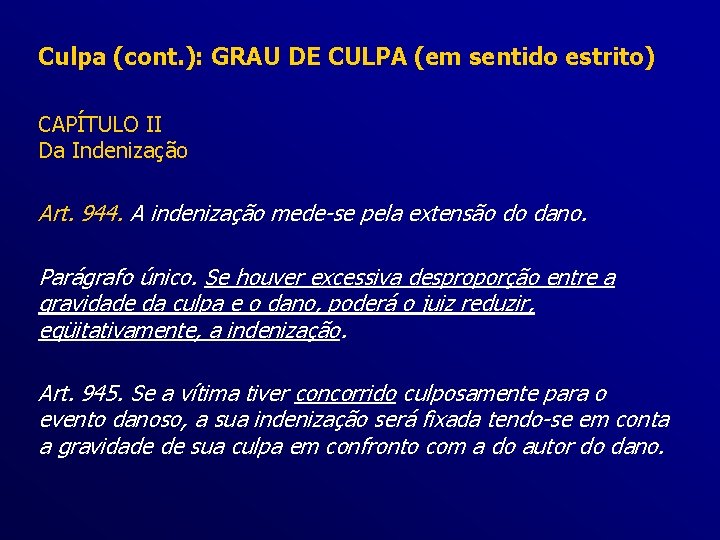 Culpa (cont.): GRAU DE CULPA (em sentido estrito)

CAPÍTULO II
Da Indenização

Art. 944. A indenização mede-se pela extensão do dano.

Parágrafo único. Se houver excessiva desproporção entre a gravidade da culpa e o dano, poderá o juiz reduzir, eqüitativamente, a indenização.

Art. 945. Se a vítima tiver concorrido culposamente para o evento danoso, a sua indenização será fixada tendo-se em conta a gravidade de sua culpa em confronto com a do autor do dano.